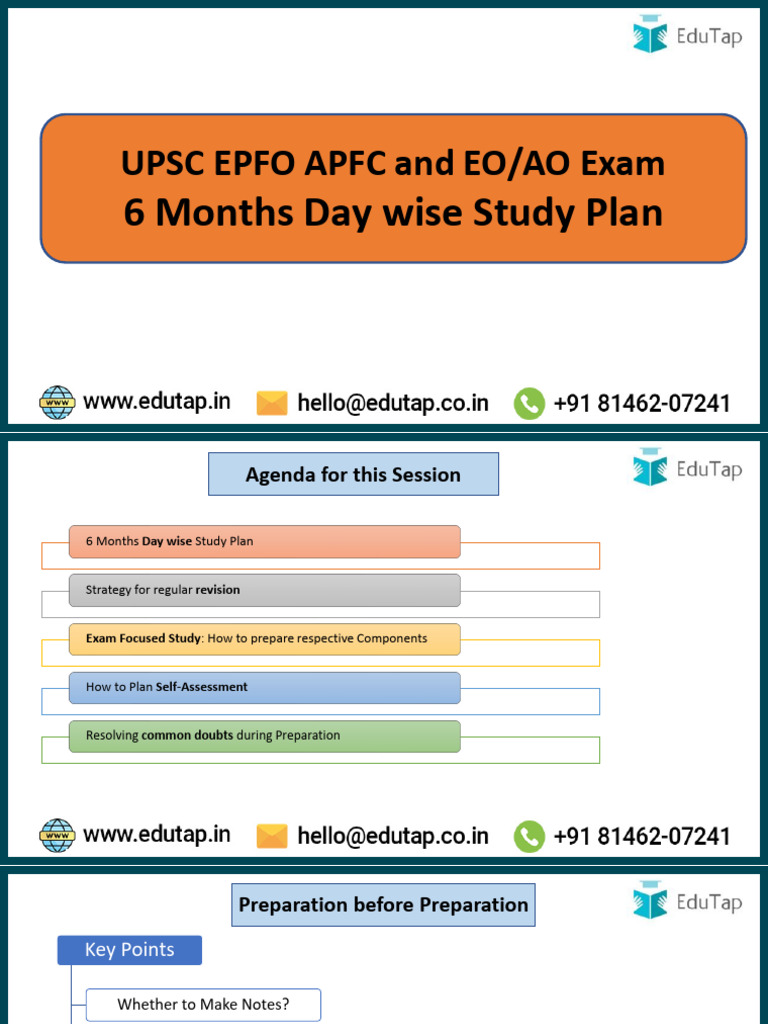 EduTap

UPSC EPFO APFC and EO/AO Exam
6 Months Day wise Study Plan

www www.edutap.in hello@edutap.co.in +91 81462-07241

Agenda for this Session

EduTap

6 Months Day wise Study Plan

Strategy for regular revision

Exam Focused Study: How to prepare respective Components

How to Plan Self-Assessment

Resolving common doubts during Preparation

www www.edutap.in hello@edutap.co.in +91 81462-07241

Preparation before Preparation

EduTap

Key Points

Whether to Make Notes?